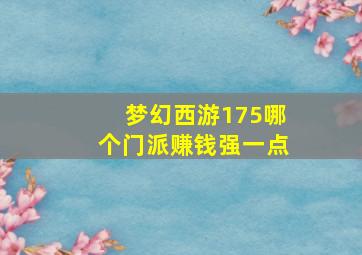 梦幻西游175哪个门派赚钱强一点